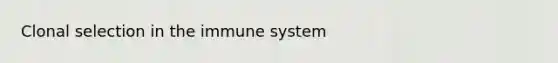 Clonal selection in the immune system